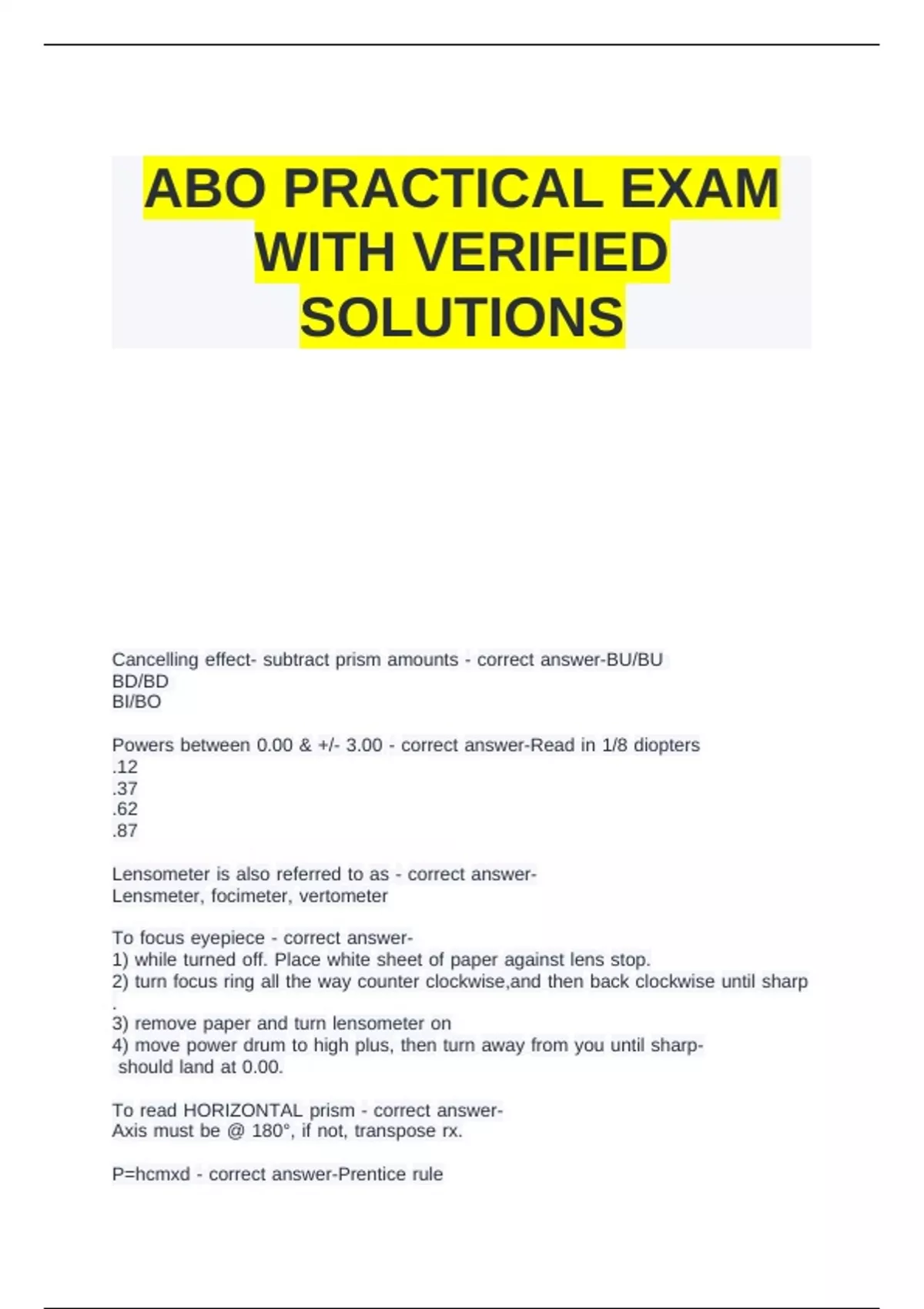 ABO PRACTICAL EXAM WITH VERIFIED SOLUTIONS

Cancelling effect- subtract prism amounts - correct answer-BU/BU
BD/BD
BI/BO

Powers between 0.00 & +/- 3.00 - correct answer-Read in 1/8 diopters
.12
.37
.62
.87

Lensometer is also referred to as - correct answer-
Lensmeter, focimeter, vertometer

To focus eyepiece - correct answer-
1) while turned off. Place white sheet of paper against lens stop.
2) turn focus ring all the way counter clockwise,and then back clockwise until sharp .
3) remove paper and turn lensometer on
4) move power drum to high plus, then turn away from you until sharp- should land at 0.00.

To read HORIZONTAL prism - correct answer-
Axis must be @ 180°, if not, transpose rx.

P=hcmxd - correct answer-Prentice rule